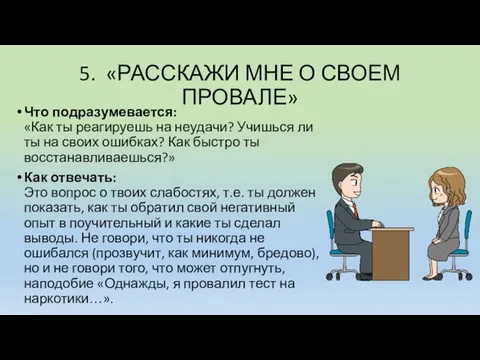 5. «РАССКАЖИ МНЕ О СВОЕМ ПРОВАЛЕ»

• Что подразумевается:
«Как ты реагируешь на неудачи? Учишься ли ты на своих ошибках? Как быстро ты восстанавливаешься?»

• Как отвечать:
Это вопрос о твоих слабостях, т.е. ты должен показать, как ты обратил свой негативный опыт в поучительный и какие ты сделал выводы. Не говори, что ты никогда не ошибался (прозвучит, как минимум, бредово), но и не говори того, что может отпугнуть, наподобие «Однажды, я провалил тест на наркотики…».